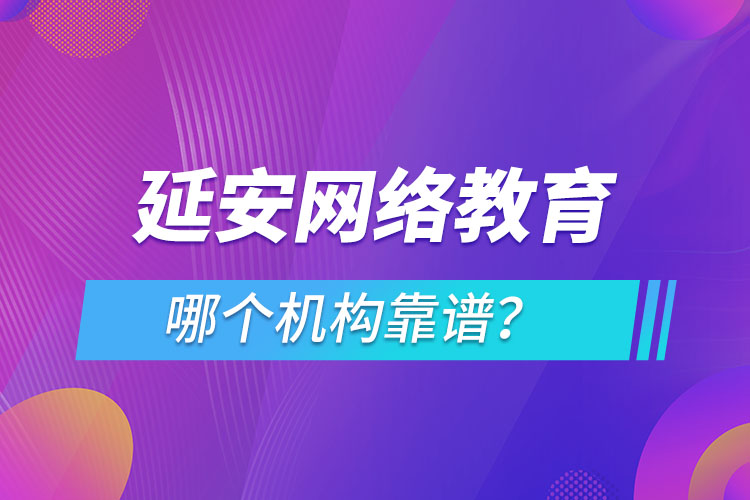 延安网络教育

哪个机构靠谱?